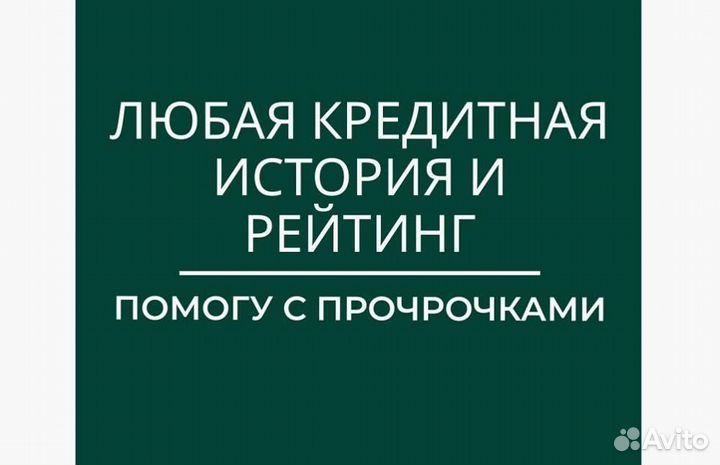 ЛЮБАЯ КРЕДИТНАЯ ИСТОРИЯ И РЕЙТИНГ

ПОМОГУ С ПРОЧРОЧКАМИ

Avito